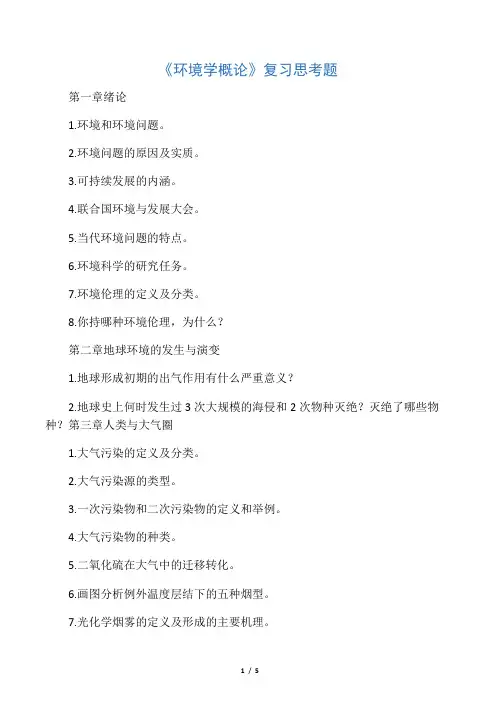 《环境学概论》复习思考题

第一章绪论

1.环境和环境问题。

2.环境问题的原因及实质。

3.可持续发展的内涵。

4.联合国环境与发展大会。

5.当代环境问题的特点。

6.环境科学的研究任务。

7.环境伦理的定义及分类。

8.你持哪种环境伦理，为什么？

第二章地球环境的发生与演变

1.地球形成初期的出气作用有什么严重意义？

2.地球史上何时发生过 3 次大规模的海侵和 2 次物种灭绝？灭绝了哪些物种？第三章人类与大气圈

1.大气污染的定义及分类。

2.大气污染源的类型。

3.一次污染物和二次污染物的定义和举例。

4.大气污染物的种类。

5.二氧化硫在大气中的迁移转化。

6.画图分析例外温度层结下的五种烟型。

7.光化学烟雾的定义及形成的主要机理。

1 / 5